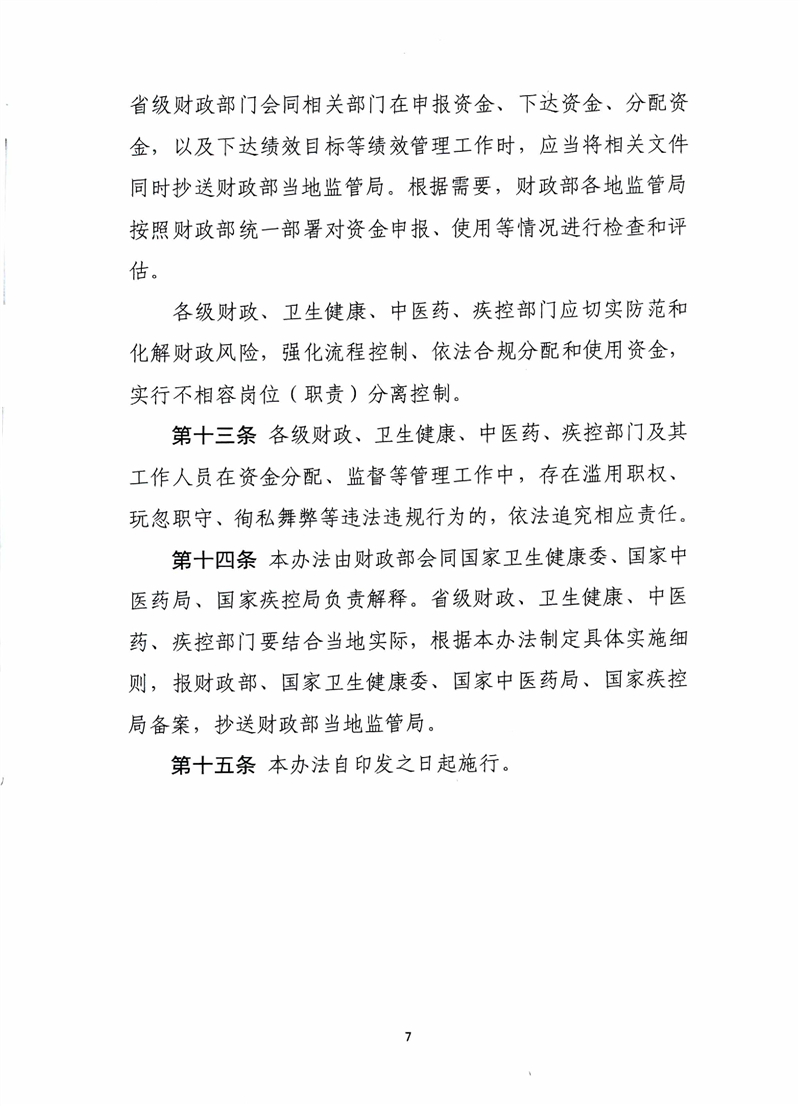 省级财政部门会同相关部门在申报资金、下达资金、分配资金，以及下达绩效目标等绩效管理工作时，应当将相关文件同时抄送财政部当地监管局。根据需要，财政部各地监管局按照财政部统一部署对资金申报、使用等情况进行检查和评估。

各级财政、卫生健康、中医药、疾控部门应切实防范和化解财政风险，强化流程控制、依法合规分配和使用资金，实行不相容岗位（职责）分离控制。

第十三条 各级财政、卫生健康、中医药、疾控部门及其工作人员在资金分配、监督等管理工作中，存在滥用职权、玩忽职守、徇私舞弊等违法违规行为的，依法追究相应责任。

第十四条 本办法由财政部会同国家卫生健康委、国家中医药局、国家疾控局负责解释。省级财政、卫生健康、中医药、疾控部门要结合当地实际，根据本办法制定具体实施细则，报财政部、国家卫生健康委、国家中医药局、国家疾控局备案，抄送财政部当地监管局。

第十五条 本办法自印发之日起施行。

7